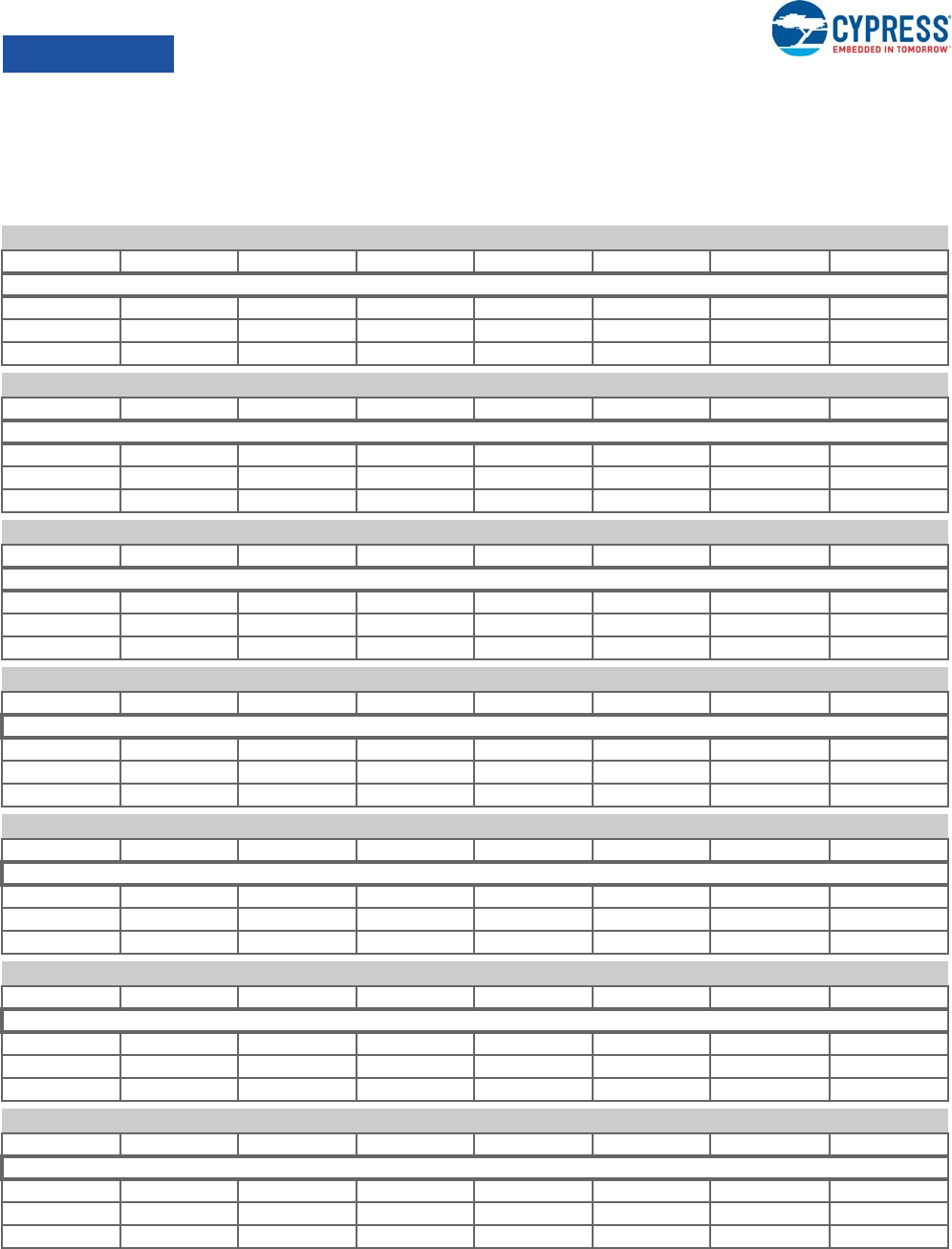 CYPRESS
EMBEDDED IN TOMORROW